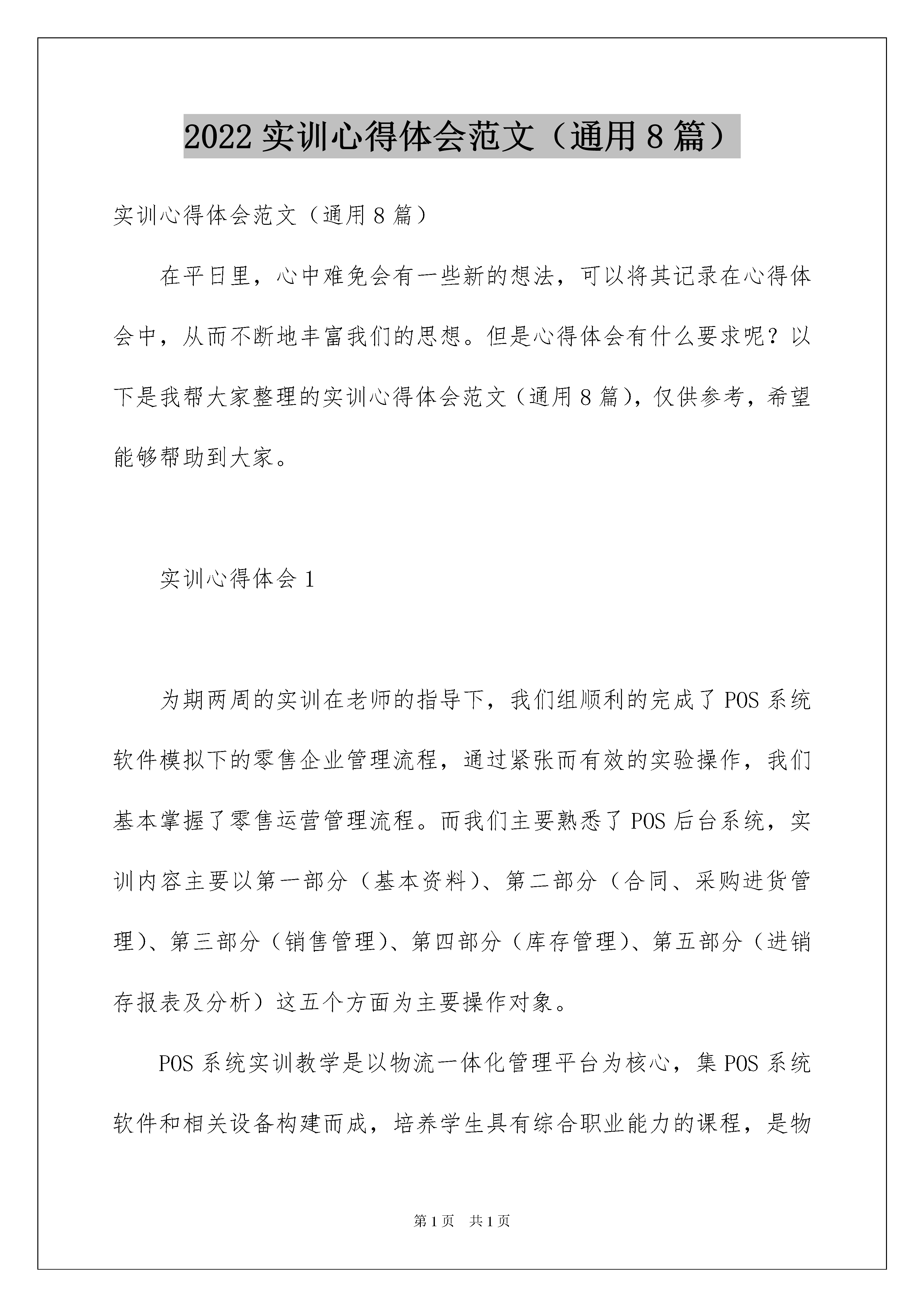 2022 实训心得体会范文（通用 8 篇）

实训心得体会范文（通用 8 篇）

在平日里，心中难免会有一些新的想法，可以将其记录在心得体会中，从而不断地丰富我们的思想。但是心得体会有什么要求呢？以下是我帮大家整理的实训心得体会范文（通用 8 篇），仅供参考，希望能够帮助到大家。

实训心得体会 1

为期两周的实训在老师的指导下，我们组顺利的完成了 POS 系统软件模拟下的零售企业管理流程，通过紧张而有效的实验操作，我们基本掌握了零售运营管理流程。而我们主要熟悉了 POS 后台系统，实训内容主要以第一部分（基本资料）、第二部分（合同、采购进货管理）、第三部分（销售管理）、第四部分（库存管理）、第五部分（进销存报表及分析）这五个方面为主要操作对象。

POS 系统实训教学是以物流一体化管理平台为核心，集 POS 系统软件和相关设备构建而成，培养学生具有综合职业能力的课程，是物

第 1 页 共 1 页